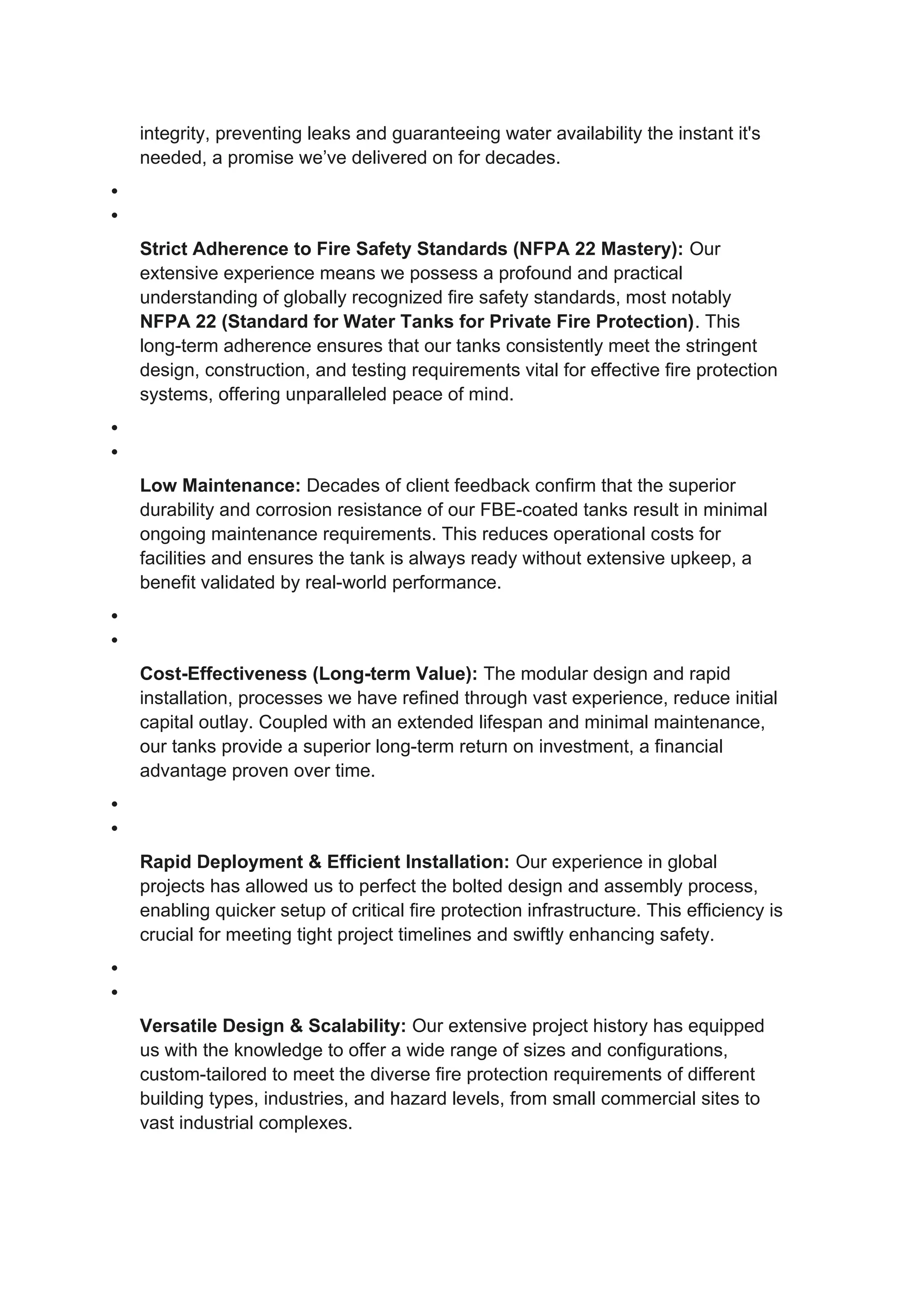 integrity, preventing leaks and guaranteeing water availability the instant it's needed, a promise we've delivered on for decades.

•
•

Strict Adherence to Fire Safety Standards (NFPA 22 Mastery): Our extensive experience means we possess a profound and practical understanding of globally recognized fire safety standards, most notably NFPA 22 (Standard for Water Tanks for Private Fire Protection). This long-term adherence ensures that our tanks consistently meet the stringent design, construction, and testing requirements vital for effective fire protection systems, offering unparalleled peace of mind.

•
•

Low Maintenance: Decades of client feedback confirm that the superior durability and corrosion resistance of our FBE-coated tanks result in minimal ongoing maintenance requirements. This reduces operational costs for facilities and ensures the tank is always ready without extensive upkeep, a benefit validated by real-world performance.

•
•

Cost-Effectiveness (Long-term Value): The modular design and rapid installation, processes we have refined through vast experience, reduce initial capital outlay. Coupled with an extended lifespan and minimal maintenance, our tanks provide a superior long-term return on investment, a financial advantage proven over time.

•
•

Rapid Deployment & Efficient Installation: Our experience in global projects has allowed us to perfect the bolted design and assembly process, enabling quicker setup of critical fire protection infrastructure. This efficiency is crucial for meeting tight project timelines and swiftly enhancing safety.

•
•

Versatile Design & Scalability: Our extensive project history has equipped us with the knowledge to offer a wide range of sizes and configurations, custom-tailored to meet the diverse fire protection requirements of different building types, industries, and hazard levels, from small commercial sites to vast industrial complexes.